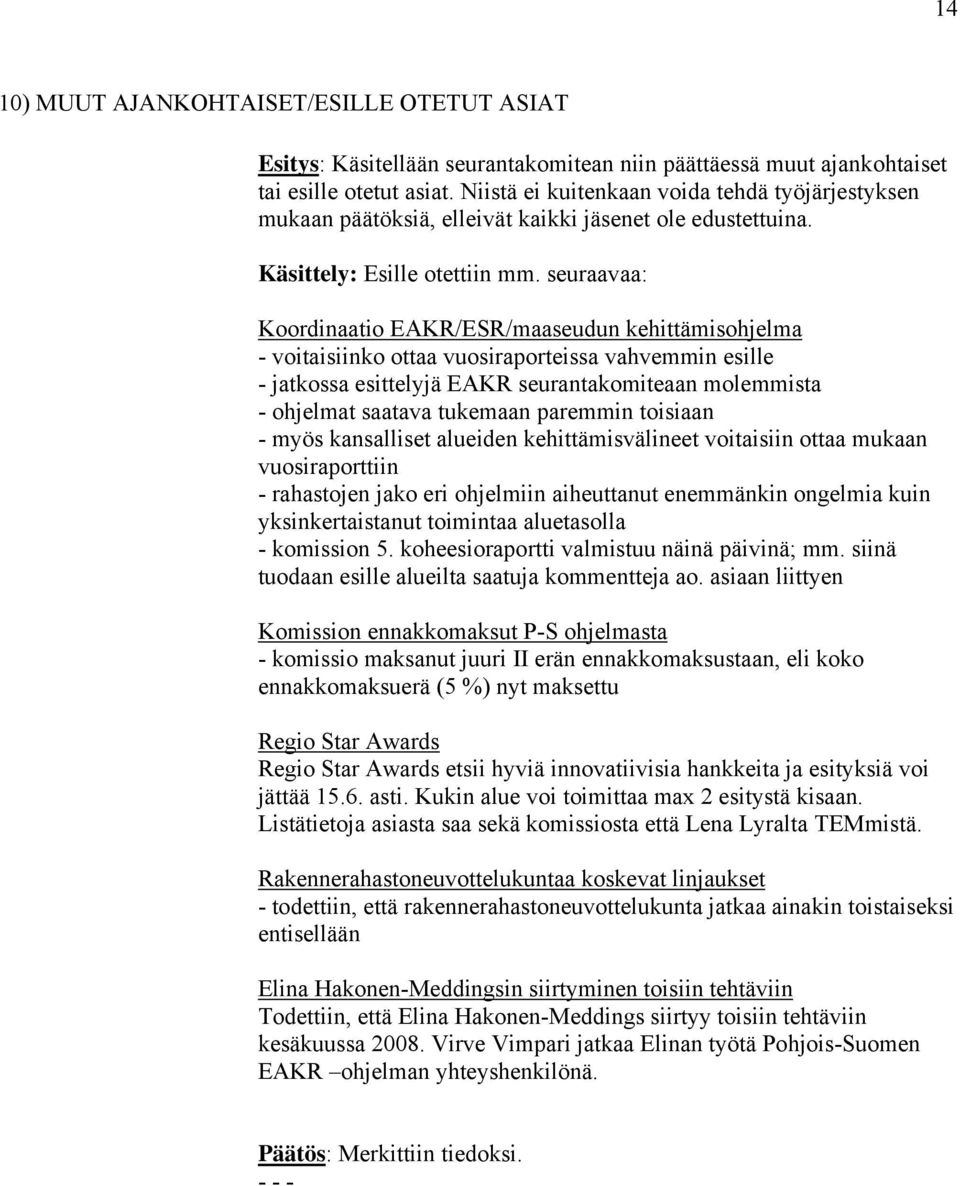 14

10) MUUT AJANKOHTAISET/ESILLE OTETUT ASIAT

Esitys: Käsitellään seurantakomitean niin päättäessä muut ajankohtaiset tai esille otetut asiat. Niistä ei kuitenkaan voida tehdä työjärjestyksen mukaan päätöksiä, elleivät kaikki jäsenet ole edustettuina.

Käsittely: Esille otettiin mm. seuraavaa:

Koordinaatio EAKR/ESR/maaseudun kehittämisohjelma
- voitaisiinko ottaa vuosiraporteissa vahvemmin esille
- jatkossa esittelyjä EAKR seurantakomiteaan molemmista
- ohjelmat saatava tukemaan paremmin toisiaan
- myös kansalliset alueiden kehittämisvälineet voitaisiin ottaa mukaan vuosiraporttiin
- rahastojen jako eri ohjelmiin aiheuttanut enemmänkin ongelmia kuin yksinkertaistanut toimintaa aluetasolla
- komission 5. koheesioraportti valmistuu näinä päivinä; mm. siinä tuodaan esille alueilta saatuja kommentteja ao. asiaan liittyen

Komission ennakkomaksut P-S ohjelmasta
- komissio maksanut juuri II erän ennakkomaksustaan, eli koko ennakkomaksuerä (5 %) nyt maksettu

Regio Star Awards
Regio Star Awards etsii hyviä innovatiivisia hankkeita ja esityksiä voi jättää 15.6. asti. Kukin alue voi toimittaa max 2 esitystä kisaan. Listätietoja asiasta saa sekä komissiosta että Lena Lyralta TEMmistä.

Rakennerahastoneuvottelukuntaa koskevat linjaukset
- todettiin, että rakennerahastoneuvottelukunta jatkaa ainakin toistaiseksi entisellään

Elina Hakonen-Meddingsin siirtyminen toisiin tehtäviin
Todettiin, että Elina Hakonen-Meddings siirtyy toisiin tehtäviin kesäkuussa 2008. Virve Vimpari jatkaa Elinan työtä Pohjois-Suomen EAKR –ohjelman yhteyshenkilönä.

Päätös: Merkittiin tiedoksi.
- - -